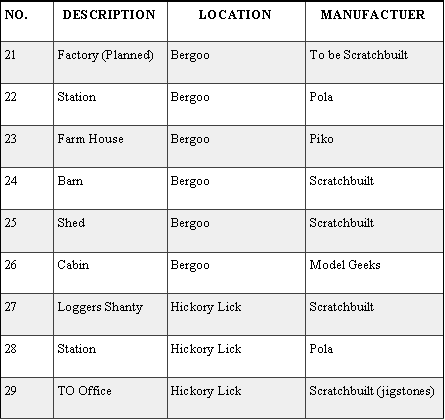 | NO. | DESCRIPTION | LOCATION | MANUFACTUER |
|---|---|---|---|
| 21 | Factory (Planned) | Bergoo | To be Scratchbuilt |
| 22 | Station | Bergoo | Pola |
| 23 | Farm House | Bergoo | Piko |
| 24 | Barn | Bergoo | Scratchbuilt |
| 25 | Shed | Bergoo | Scratchbuilt |
| 26 | Cabin | Bergoo | Model Geeks |
| 27 | Loggers Shanty | Hickory Lick | Scratchbuilt |
| 28 | Station | Hickory Lick | Pola |
| 29 | TO Office | Hickory Lick | Scratchbuilt (jigstones) |